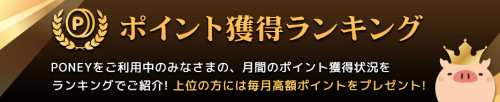 P

ポイント獲得ランキング

PONEYをご利用中のみなさまの、月間のポイント獲得状況をランキングでご紹介! 上位の方には毎月高額ポイントをプレゼント!